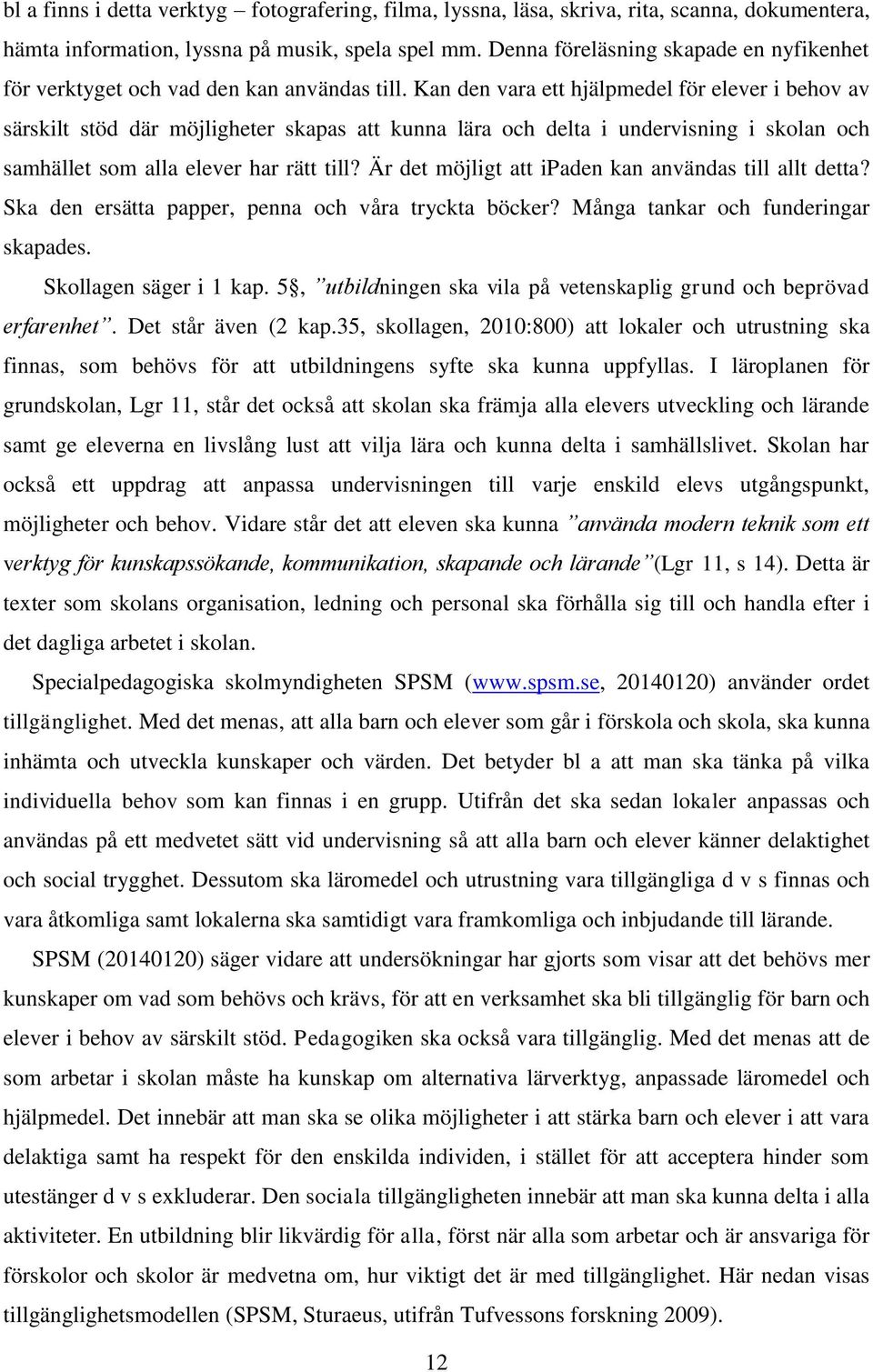 bl a finns i detta verktyg – fotografering, filma, lyssna, läsa, skriva, rita, scanna, dokumentera, hämta information, lyssna på musik, spela spel mm. Denna föreläsning skapade en nyfikenhet för verktyget och vad den kan användas till. Kan den vara ett hjälpmedel för elever i behov av särskilt stöd där möjligheter skapas att kunna lära och delta i undervisning i skolan och samhället som alla elever har rätt till? Är det möjligt att ipaden kan användas till allt detta? Ska den ersätta papper, penna och våra tryckta böcker? Många tankar och funderingar skapades.

Skollagen säger i 1 kap. 5§, ”utbildningen ska vila på vetenskaplig grund och beprövad erfarenhet”. Det står även (2 kap.35, skollagen, 2010:800) att lokaler och utrustning ska finnas, som behövs för att utbildningens syfte ska kunna uppfyllas. I läroplanen för grundskolan, Lgr 11, står det också att skolan ska främja alla elevers utveckling och lärande samt ge eleverna en livslång lust att vilja lära och kunna delta i samhällslivet. Skolan har också ett uppdrag att anpassa undervisningen till varje enskild elevs utgångspunkt, möjligheter och behov. Vidare står det att eleven ska kunna ”använda modern teknik som ett verktyg för kunskapssökande, kommunikation, skapande och lärande”(Lgr 11, s 14). Detta är texter som skolans organisation, ledning och personal ska förhålla sig till och handla efter i det dagliga arbetet i skolan.

Specialpedagogiska skolmyndigheten SPSM (www.spsm.se, 20140120) använder ordet tillgänglighet. Med det menas, att alla barn och elever som går i förskola och skola, ska kunna inhämta och utveckla kunskaper och värden. Det betyder bl a att man ska tänka på vilka individuella behov som kan finnas i en grupp. Utifrån det ska sedan lokaler anpassas och användas på ett medvetet sätt vid undervisning så att alla barn och elever känner delaktighet och social trygghet. Dessutom ska läromedel och utrustning vara tillgängliga d v s finnas och vara åtkomliga samt lokalerna ska samtidigt vara framkomliga och inbjudande till lärande.

SPSM (20140120) säger vidare att undersökningar har gjorts som visar att det behövs mer kunskaper om vad som behövs och krävs, för att en verksamhet ska bli tillgänglig för barn och elever i behov av särskilt stöd. Pedagogiken ska också vara tillgänglig. Med det menas att de som arbetar i skolan måste ha kunskap om alternativa lärverktyg, anpassade läromedel och hjälpmedel. Det innebär att man ska se olika möjligheter i att stärka barn och elever i att vara delaktiga samt ha respekt för den enskilda individen, i stället för att acceptera hinder som utestänger d v s exkluderar. Den sociala tillgängligheten innebär att man ska kunna delta i alla aktiviteter. En utbildning blir likvärdig för alla, först när alla som arbetar och är ansvariga för förskolor och skolor är medvetna om, hur viktigt det är med tillgänglighet. Här nedan visas tillgänglighetsmodellen (SPSM, Sturaeus, utifrån Tufvessons forskning 2009).

12